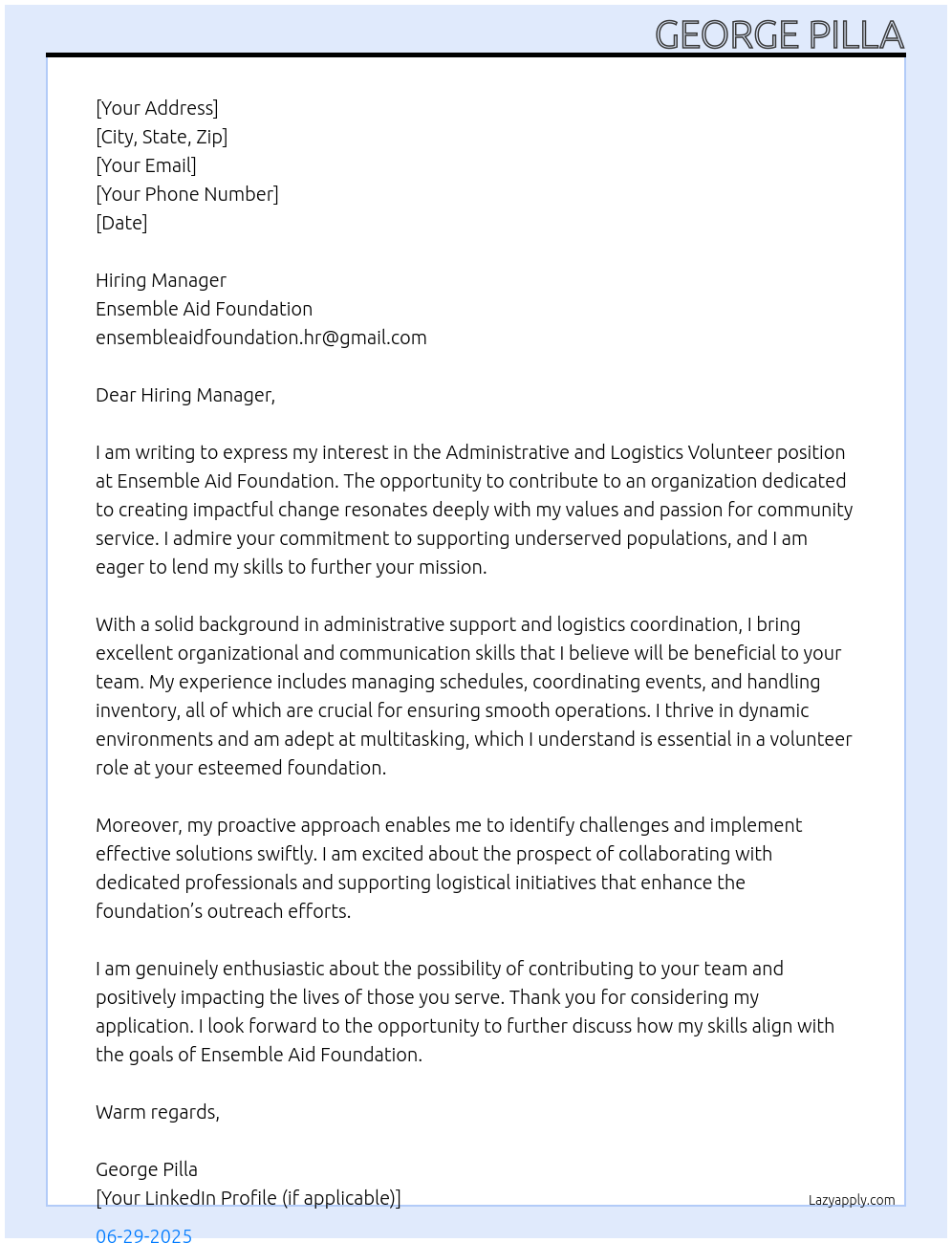 GEORGE PILLA

[Your Address]
[City, State, Zip]
[Your Email]
[Your Phone Number]
[Date]

Hiring Manager
Ensemble Aid Foundation
ensembleaidfoundation.hr@gmail.com

Dear Hiring Manager,

I am writing to express my interest in the Administrative and Logistics Volunteer position at Ensemble Aid Foundation. The opportunity to contribute to an organization dedicated to creating impactful change resonates deeply with my values and passion for community service. I admire your commitment to supporting underserved populations, and I am eager to lend my skills to further your mission.

With a solid background in administrative support and logistics coordination, I bring excellent organizational and communication skills that I believe will be beneficial to your team. My experience includes managing schedules, coordinating events, and handling inventory, all of which are crucial for ensuring smooth operations. I thrive in dynamic environments and am adept at multitasking, which I understand is essential in a volunteer role at your esteemed foundation.

Moreover, my proactive approach enables me to identify challenges and implement effective solutions swiftly. I am excited about the prospect of collaborating with dedicated professionals and supporting logistical initiatives that enhance the foundation's outreach efforts.

I am genuinely enthusiastic about the possibility of contributing to your team and positively impacting the lives of those you serve. Thank you for considering my application. I look forward to the opportunity to further discuss how my skills align with the goals of Ensemble Aid Foundation.

Warm regards,

George Pilla
[Your LinkedIn Profile (if applicable)]

Lazyapply.com

06-29-2025